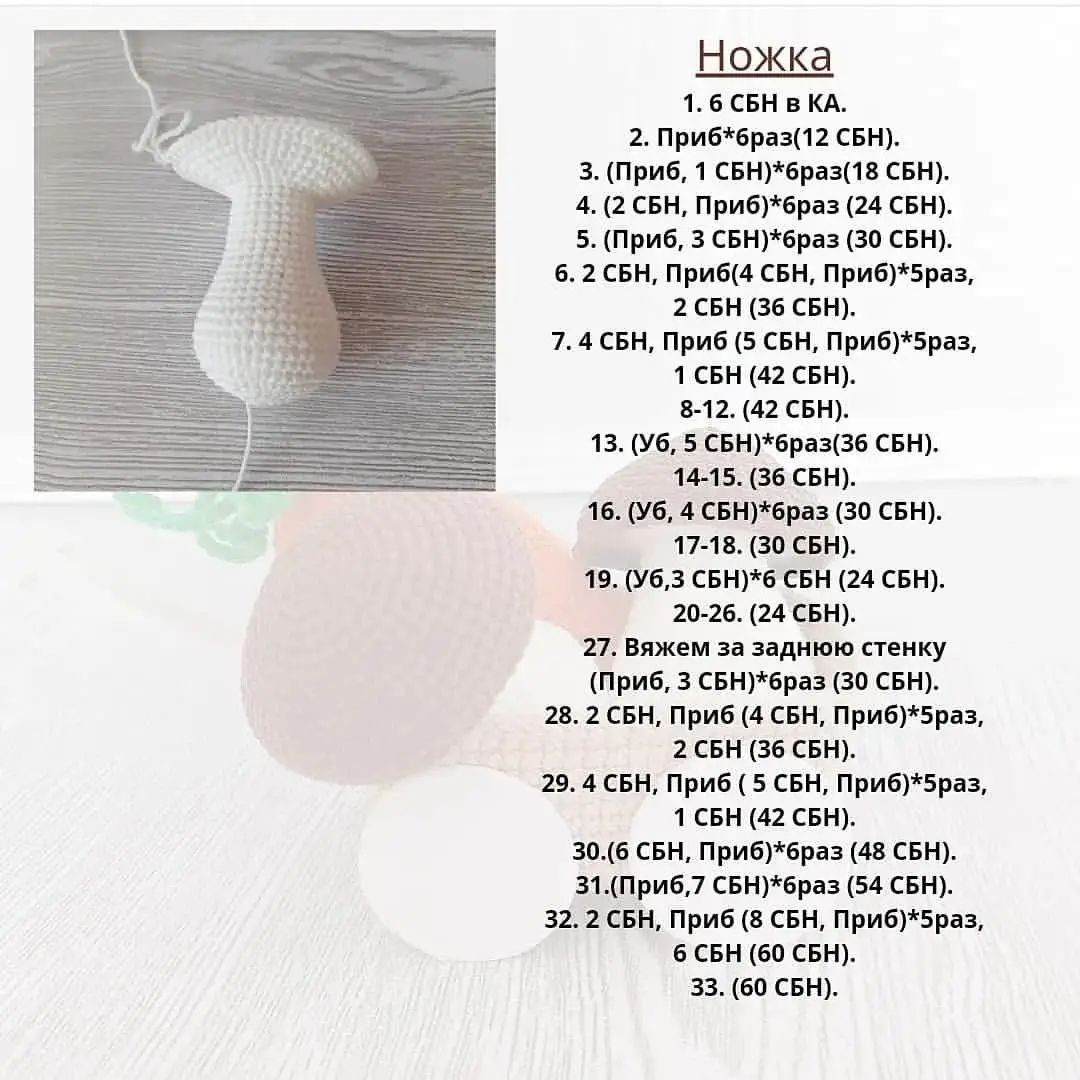 Ножка

1. 6 СБН в КА.
2. Приб*6раз(12 СБН).
3. (Приб, 1 СБН)*6раз(18 СБН).
4. (2 СБН, Приб)*6раз (24 СБН).
5. (Приб, 3 СБН)*6раз (30 СБН).
6. 2 СБН, Приб(4 СБН, Приб)*5раз, 2 СБН (36 СБН).
7. 4 СБН, Приб (5 СБН, Приб)*5раз, 1 СБН (42 СБН).
8-12. (42 СБН).
13. (Уб, 5 СБН)*6раз(36 СБН).
14-15. (36 СБН).
16. (Уб, 4 СБН)*6раз (30 СБН).
17-18. (30 СБН).
19. (Уб,3 СБН)*6 СБН (24 СБН).
20-26. (24 СБН).
27. Вяжем за заднюю стенку (Приб, 3 СБН)*6раз (30 СБН).
28. 2 СБН, Приб (4 СБН, Приб)*5раз, 2 СБН (36 СБН).
29. 4 СБН, Приб ( 5 СБН, Приб)*5раз, 1 СБН (42 СБН).
30.(6 СБН, Приб)*6раз (48 СБН).
31.(Приб,7 СБН)*6раз (54 СБН).
32. 2 СБН, Приб (8 СБН, Приб)*5раз, 6 СБН (60 СБН).
33. (60 СБН).